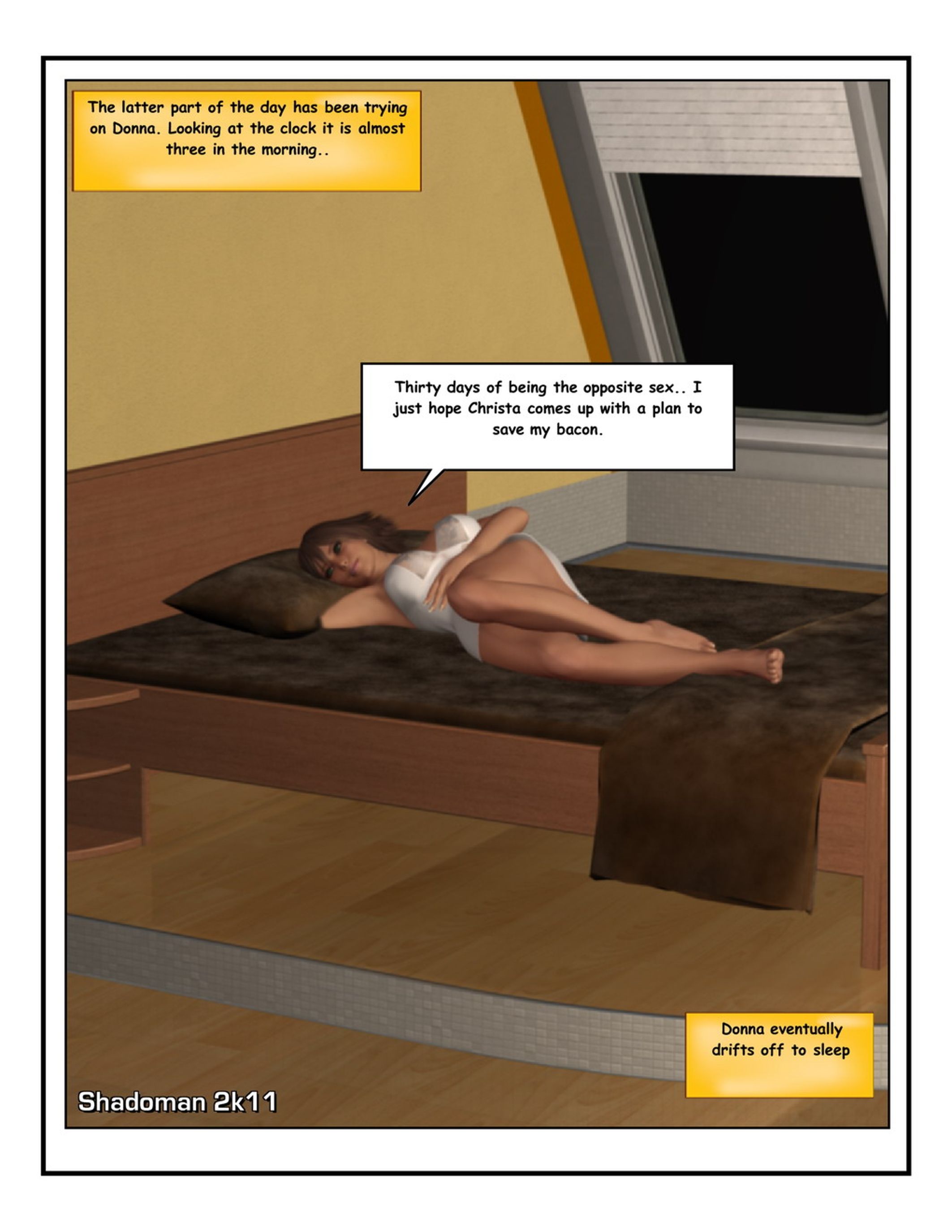 The latter part of the day has been trying on Donna. Looking at the clock it is almost three in the morning..

Thirty days of being the opposite sex.. I just hope Christa comes up with a plan to save my bacon.

Donna eventually drifts off to sleep

Shadoman 2k11